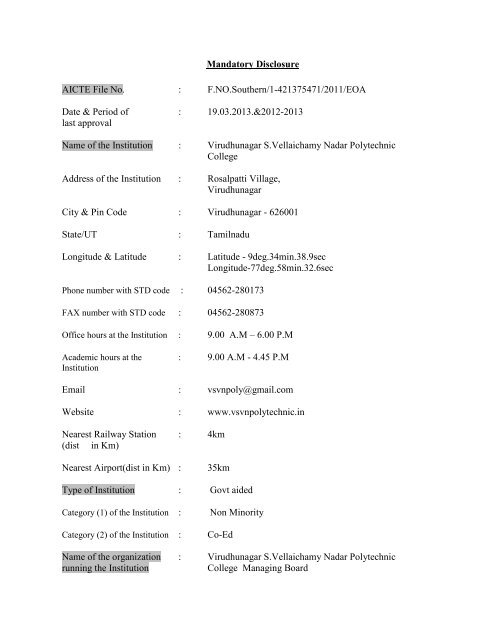 Mandatory Disclosure

AICTE File No. : F.NO.Southern/1-421375471/2011/EOA

Date & Period of last approval : 19.03.2013.&2012-2013

Name of the Institution : Virudhunagar S.Vellaichamy Nadar Polytechnic College

Address of the Institution : Rosalpatti Village, Virudhunagar

City & Pin Code : Virudhunagar - 626001

State/UT : Tamilnadu

Longitude & Latitude : Latitude - 9deg.34min.38.9sec Longitude-77deg.58min.32.6sec

Phone number with STD code : 04562-280173

FAX number with STD code : 04562-280873

Office hours at the Institution : 9.00 A.M – 6.00 P.M

Academic hours at the Institution : 9.00 A.M - 4.45 P.M

Email : vsvnpoly@gmail.com

Website : www.vsvnpolytechnic.in

Nearest Railway Station (dist in Km) : 4km

Nearest Airport(dist in Km) : 35km

Type of Institution : Govt aided

Category (1) of the Institution : Non Minority

Category (2) of the Institution : Co-Ed

Name of the organization running the Institution : Virudhunagar S.Vellaichamy Nadar Polytechnic College Managing Board